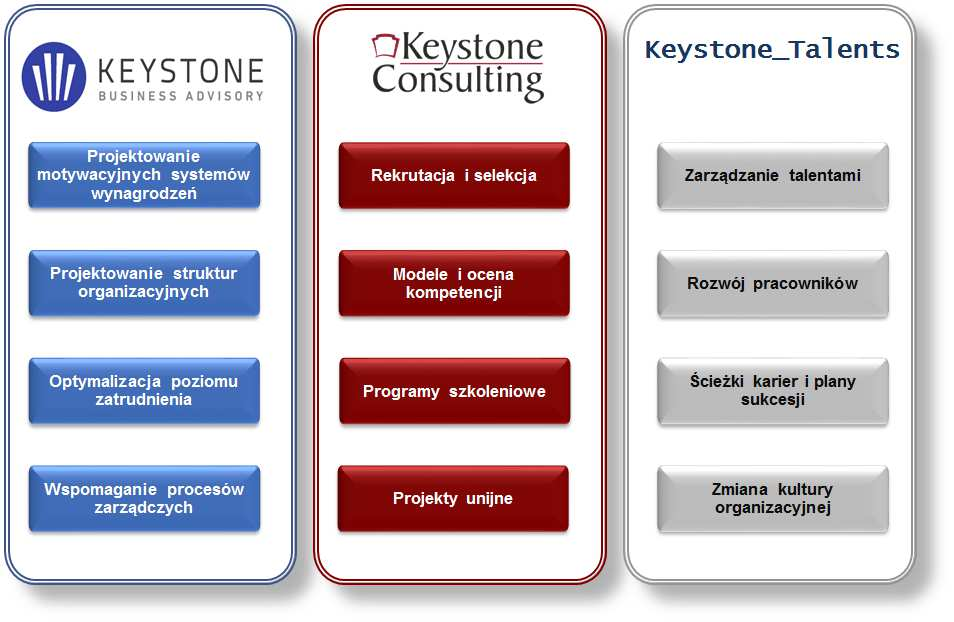 KEYSTONE
BUSINESS ADVISORY

Projektowanie motywacyjnych systemów wynagrodzeń

Projektowanie struktur organizacyjnych

Optymalizacja poziomu zatrudnienia

Wspomaganie procesów zarządczych

Keystone Consulting

Rekrutacja i selekcja

Modele i ocena kompetencji

Programy szkoleniowe

Projekty unijne

Keystone_Talents

Zarządzanie talentami

Rozwój pracowników

Ścieżki karier i plany sukcesji

Zmiana kultury organizacyjnej